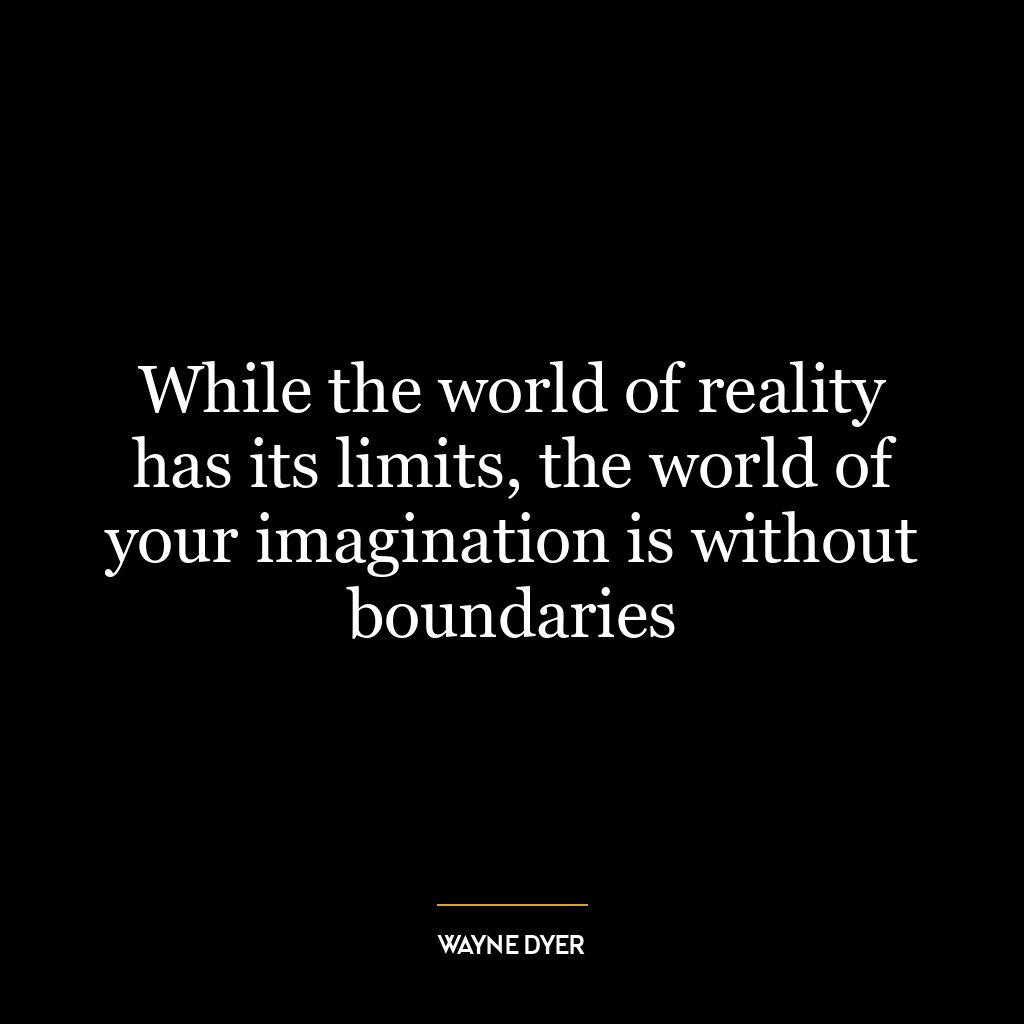 While the world of reality has its limits, the world of your imagination is without boundaries

WAYNE DYER